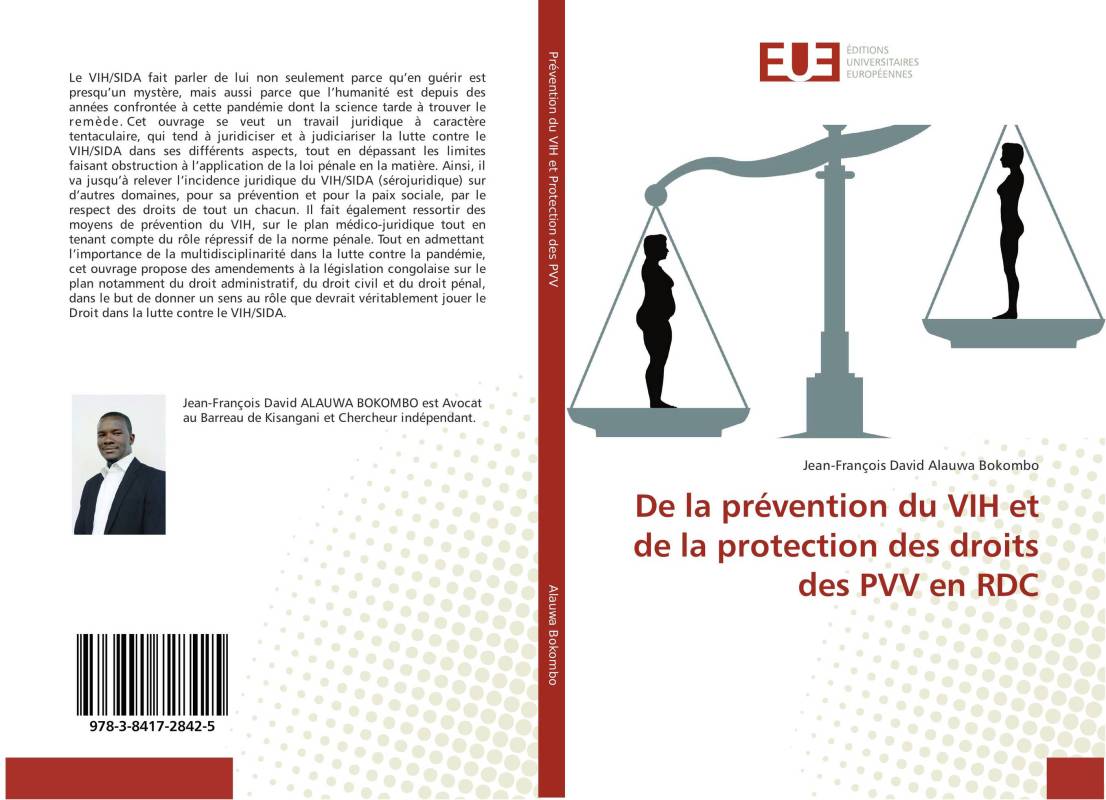 Le VIH/SIDA fait parler de lui non seulement parce qu'en guérir est presqu'un mystère, mais aussi parce que l'humanité est depuis des années confrontée à cette pandémie dont la science tarde à trouver le remède. Cet ouvrage se veut un travail juridique à caractère tentaculaire, qui tend à juridiciser et à judiciariser la lutte contre le VIH/SIDA dans ses différents aspects, tout en dépassant les limites faisant obstruction à l'application de la loi pénale en la matière. Ainsi, il va jusqu'à relever l'incidence juridique du VIH/SIDA (sérojuridique) sur d'autres domaines, pour sa prévention et pour la paix sociale, par le respect des droits de tout un chacun. Il fait également ressortir des moyens de prévention du VIH, sur le plan médico-juridique tout en tenant compte du rôle répressif de la norme pénale. Tout en admettant l'importance de la multidisciplinarité dans la lutte contre la pandémie, cet ouvrage propose des amendements à la législation congolaise sur le plan notamment du droit administratif, du droit civil et du droit pénal, dans le but de donner un sens au rôle que devrait véritablement jouer le Droit dans la lutte contre le VIH/SIDA.

Jean-François David ALAUWA BOKOMBO est Avocat au Barreau de Kisangani et Chercheur indépendant.

978-3-8417-2842-5

Prévention du VIH et Protection des PVV

Alauwa Bokombo

EUE ÉDITIONS UNIVERSITAIRES EUROPÉENNES

Jean-François David Alauwa Bokombo

De la prévention du VIH et de la protection des droits des PVV en RDC